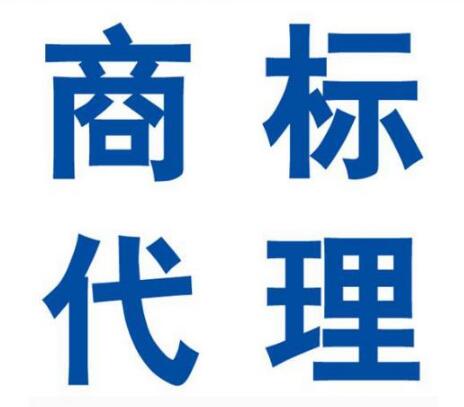 商标
代理